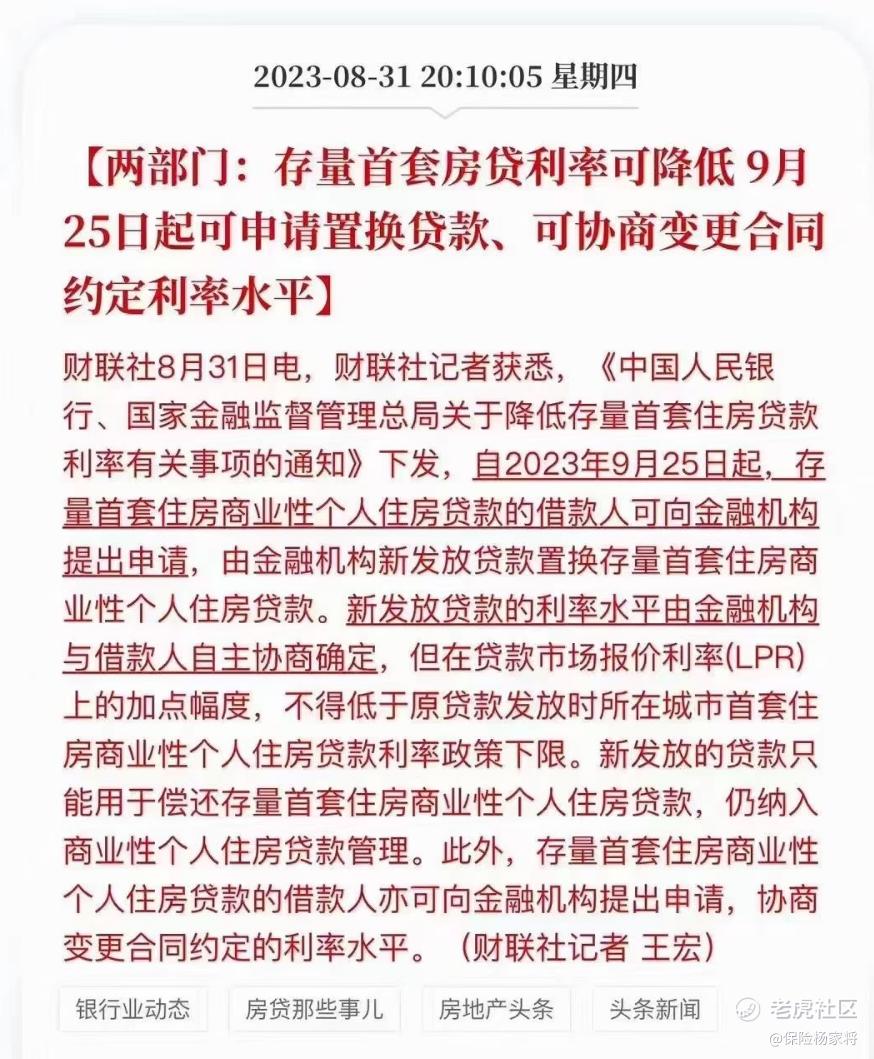 2023-08-31 20:10:05 星期四

【两部门：存量首套房贷利率可降低 9月25日起可申请置换贷款、可协商变更合同约定利率水平】

财联社8月31日电，财联社记者获悉，《中国人民银行、国家金融监督管理总局关于降低存量首套住房贷款利率有关事项的通知》下发，自2023年9月25日起，存量首套住房商业性个人住房贷款的借款人可向金融机构提出申请，由金融机构新发放贷款置换存量首套住房商业性个人住房贷款。新发放贷款的利率水平由金融机构与借款人自主协商确定，但在贷款市场报价利率(LPR)上的加点幅度，不得低于原贷款发放时所在城市首套住房商业性个人住房贷款利率政策下限。新发放的贷款只能用于偿还存量首套住房商业性个人住房贷款，仍纳入商业性个人住房贷款管理。此外，存量首套住房商业性个人住房贷款的借款人亦可向金融机构提出申请，协商变更合同约定的利率水平。（财联社记者 王宏）

银行业动态 房贷那些事儿 房地产头条 头条新闻

老虎社区
@保险杨家将